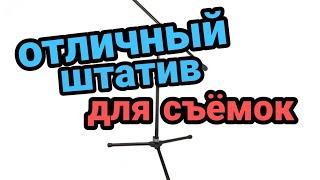 ОТЛИЧНЫЙ
ШТАТИВ
ДЛЯ СЪЁМОК